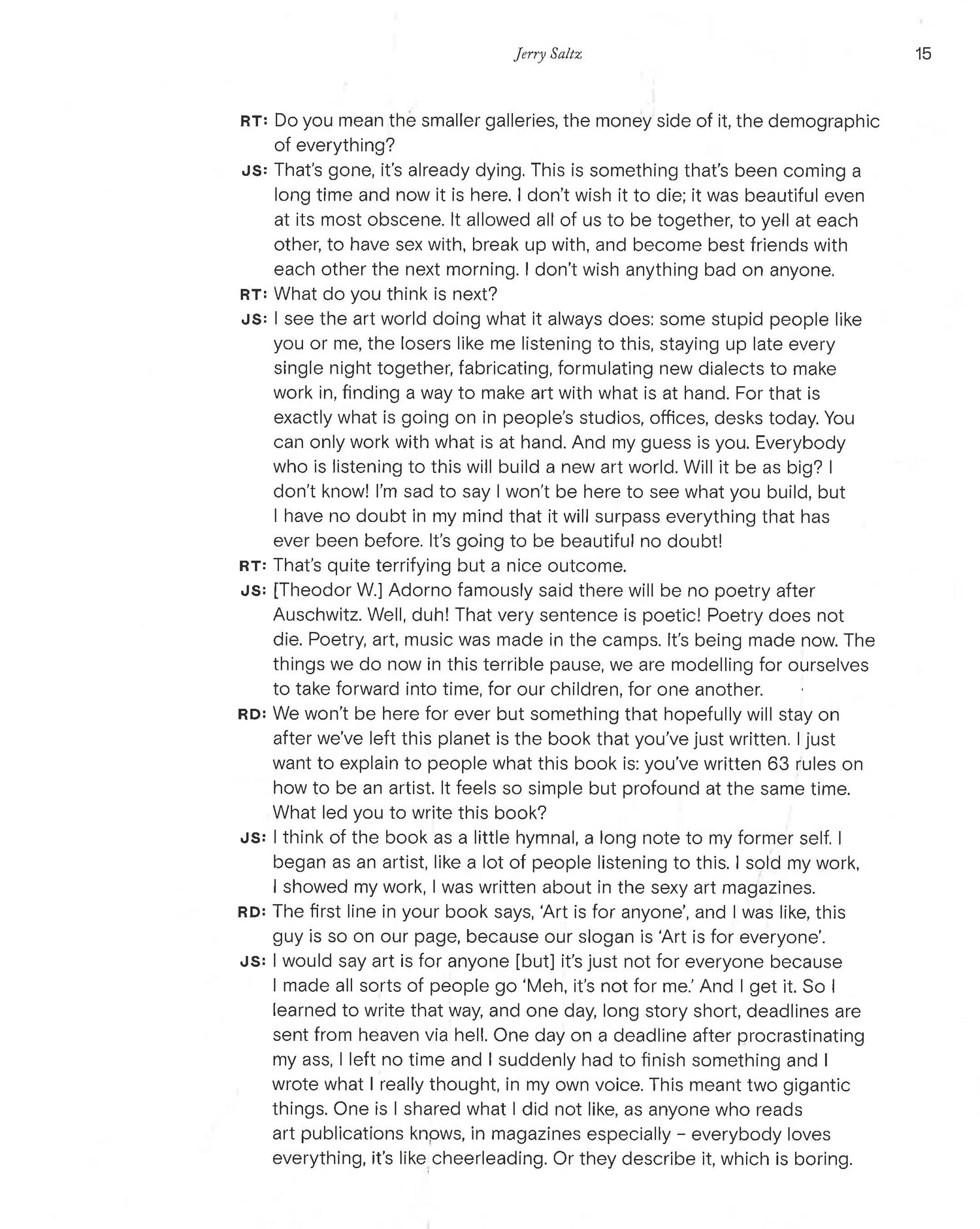 Jerry Saltz 15

RT: Do you mean the smaller galleries, the money side of it, the demographic of everything?

JS: That's gone, it's already dying. This is something that's been coming a long time and now it is here. I don't wish it to die; it was beautiful even at its most obscene. It allowed all of us to be together, to yell at each other, to have sex with, break up with, and become best friends with each other the next morning. I don't wish anything bad on anyone.

RT: What do you think is next?

JS: I see the art world doing what it always does: some stupid people like you or me, the losers like me listening to this, staying up late every single night together, fabricating, formulating new dialects to make work in, finding a way to make art with what is at hand. For that is exactly what is going on in people's studios, offices, desks today. You can only work with what is at hand. And my guess is you. Everybody who is listening to this will build a new art world. Will it be as big? I don't know! I'm sad to say I won't be here to see what you build, but I have no doubt in my mind that it will surpass everything that has ever been before. It's going to be beautiful no doubt!

RT: That's quite terrifying but a nice outcome.

JS: [Theodor W.] Adorno famously said there will be no poetry after Auschwitz. Well, duh! That very sentence is poetic! Poetry does not die. Poetry, art, music was made in the camps. It's being made now. The things we do now in this terrible pause, we are modelling for ourselves to take forward into time, for our children, for one another.

RD: We won't be here for ever but something that hopefully will stay on after we've left this planet is the book that you've just written. I just want to explain to people what this book is: you've written 63 rules on how to be an artist. It feels so simple but profound at the same time. What led you to write this book?

JS: I think of the book as a little hymnal, a long note to my former self. I began as an artist, like a lot of people listening to this. I sold my work, I showed my work, I was written about in the sexy art magazines.

RD: The first line in your book says, 'Art is for anyone', and I was like, this guy is so on our page, because our slogan is 'Art is for everyone'.

JS: I would say art is for anyone [but] it's just not for everyone because I made all sorts of people go 'Meh, it's not for me.' And I get it. So I learned to write that way, and one day, long story short, deadlines are sent from heaven via hell. One day on a deadline after procrastinating my ass, I left no time and I suddenly had to finish something and I wrote what I really thought, in my own voice. This meant two gigantic things. One is I shared what I did not like, as anyone who reads art publications knows, in magazines especially – everybody loves everything, it's like cheerleading. Or they describe it, which is boring.